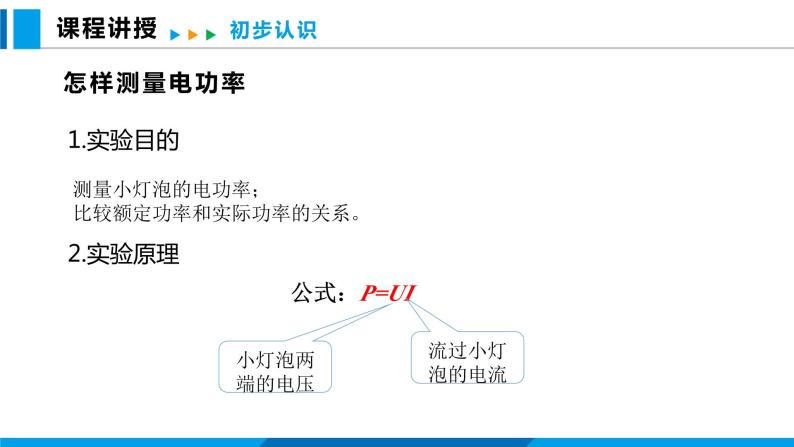 课程讲授 初步认识

怎样测量电功率

1.实验目的

测量小灯泡的电功率；
比较额定功率和实际功率的关系。

2.实验原理

公式：$P=UI$

小灯泡两端的电压

流过小灯泡的电流